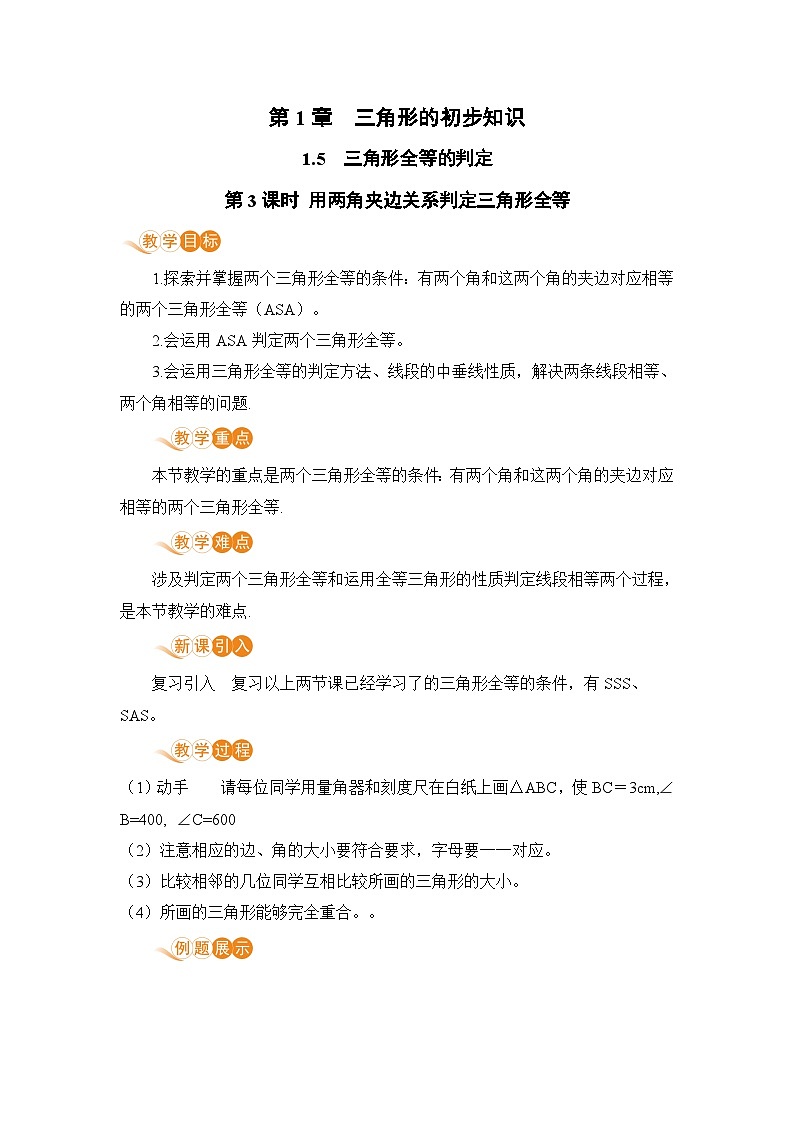 第 1 章　三角形的初步知识

1.5　三角形全等的判定

第 3 课时 用两角夹边关系判定三角形全等

教学目标

1.探索并掌握两个三角形全等的条件：有两个角和这两个角的夹边对应相等的两个三角形全等（ASA）。

2.会运用 ASA 判定两个三角形全等。

3.会运用三角形全等的判定方法、线段的中垂线性质，解决两条线段相等、两个角相等的问题.

教学重点

本节教学的重点是两个三角形全等的条件：有两个角和这两个角的夹边对应相等的两个三角形全等.

教学难点

涉及判定两个三角形全等和运用全等三角形的性质判定线段相等两个过程，是本节教学的难点.

新课引入

复习引入　复习以上两节课已经学习了的三角形全等的条件，有 SSS、SAS。

教学过程

（1）动手　　请每位同学用量角器和刻度尺在白纸上画△ABC，使 BC＝3cm,∠B=400, ∠C=600

（2）注意相应的边、角的大小要符合要求，字母要一一对应。

（3）比较相邻的几位同学互相比较所画的三角形的大小。

（4）所画的三角形能够完全重合。。

例题展示